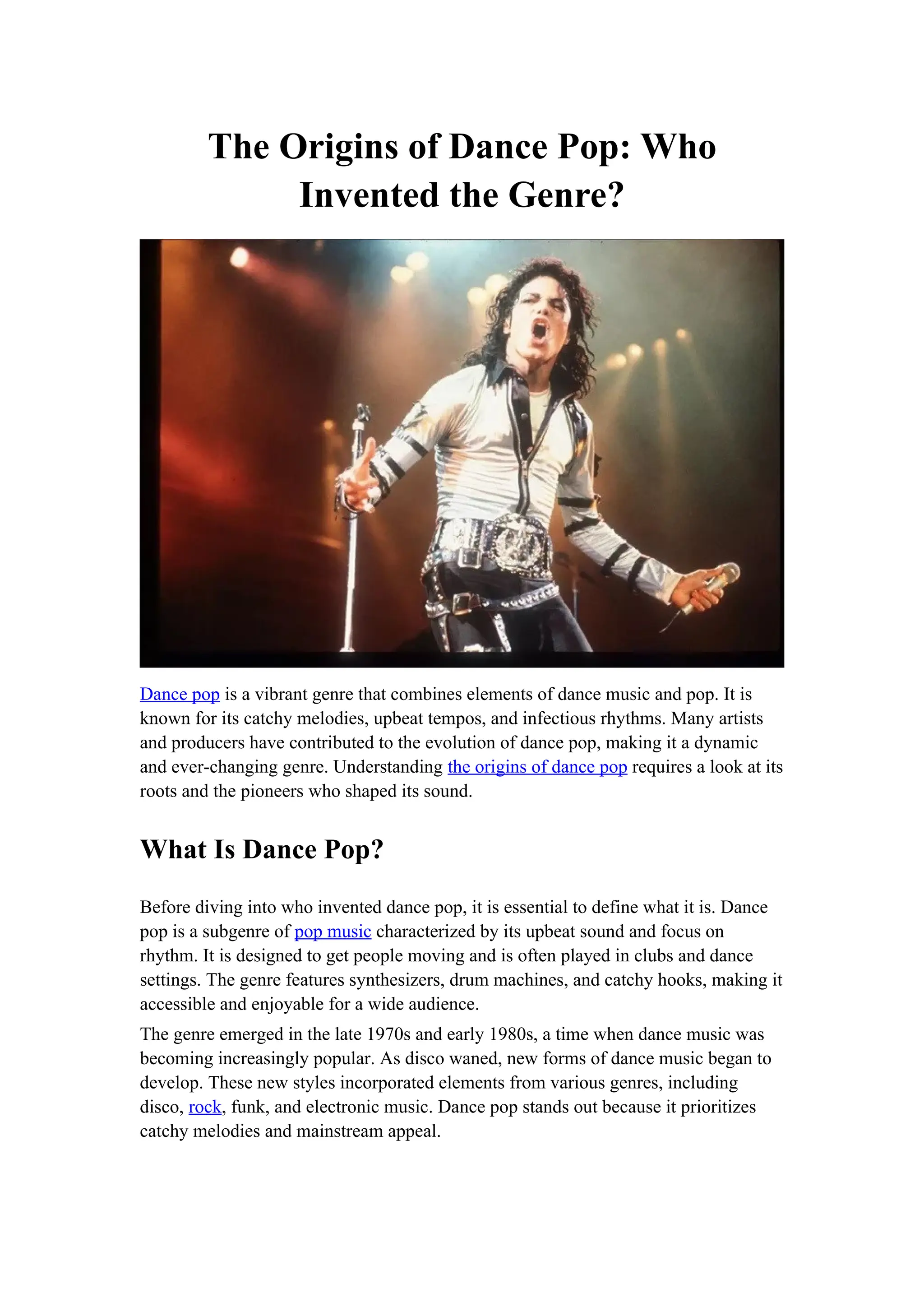 The Origins of Dance Pop: Who Invented the Genre?

Dance pop is a vibrant genre that combines elements of dance music and pop. It is known for its catchy melodies, upbeat tempos, and infectious rhythms. Many artists and producers have contributed to the evolution of dance pop, making it a dynamic and ever-changing genre. Understanding the origins of dance pop requires a look at its roots and the pioneers who shaped its sound.

What Is Dance Pop?

Before diving into who invented dance pop, it is essential to define what it is. Dance pop is a subgenre of pop music characterized by its upbeat sound and focus on rhythm. It is designed to get people moving and is often played in clubs and dance settings. The genre features synthesizers, drum machines, and catchy hooks, making it accessible and enjoyable for a wide audience.

The genre emerged in the late 1970s and early 1980s, a time when dance music was becoming increasingly popular. As disco waned, new forms of dance music began to develop. These new styles incorporated elements from various genres, including disco, rock, funk, and electronic music. Dance pop stands out because it prioritizes catchy melodies and mainstream appeal.